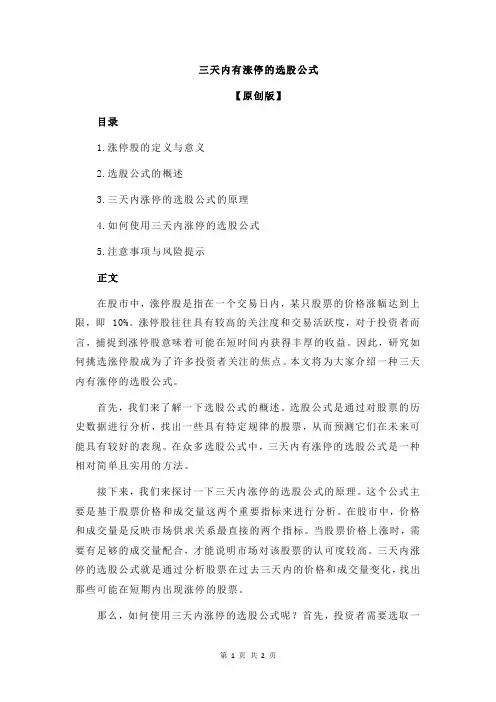 三天内有涨停的选股公式

【原创版】

目录

1.涨停股的定义与意义

2.选股公式的概述

3.三天内涨停的选股公式的原理

4.如何使用三天内涨停的选股公式

5.注意事项与风险提示

正文

在股市中，涨停股是指在一个交易日内，某只股票的价格涨幅达到上限，即 10%。涨停股往往具有较高的关注度和交易活跃度，对于投资者而言，捕捉到涨停股意味着可能在短时间内获得丰厚的收益。因此，研究如何挑选涨停股成为了许多投资者关注的焦点。本文将为大家介绍一种三天内有涨停的选股公式。

首先，我们来了解一下选股公式的概述。选股公式是通过对股票的历史数据进行分析，找出一些具有特定规律的股票，从而预测它们在未来可能具有较好的表现。在众多选股公式中，三天内有涨停的选股公式是一种相对简单且实用的方法。

接下来，我们来探讨一下三天内涨停的选股公式的原理。这个公式主要是基于股票价格和成交量这两个重要指标来进行分析。在股市中，价格和成交量是反映市场供求关系最直接的两个指标。当股票价格上涨时，需要有足够的成交量配合，才能说明市场对该股票的认可度较高。三天内涨停的选股公式就是通过分析股票在过去三天内的价格和成交量变化，找出那些可能在短期内出现涨停的股票。

那么，如何使用三天内涨停的选股公式呢？首先，投资者需要选取一

第 1 页 共 2 页